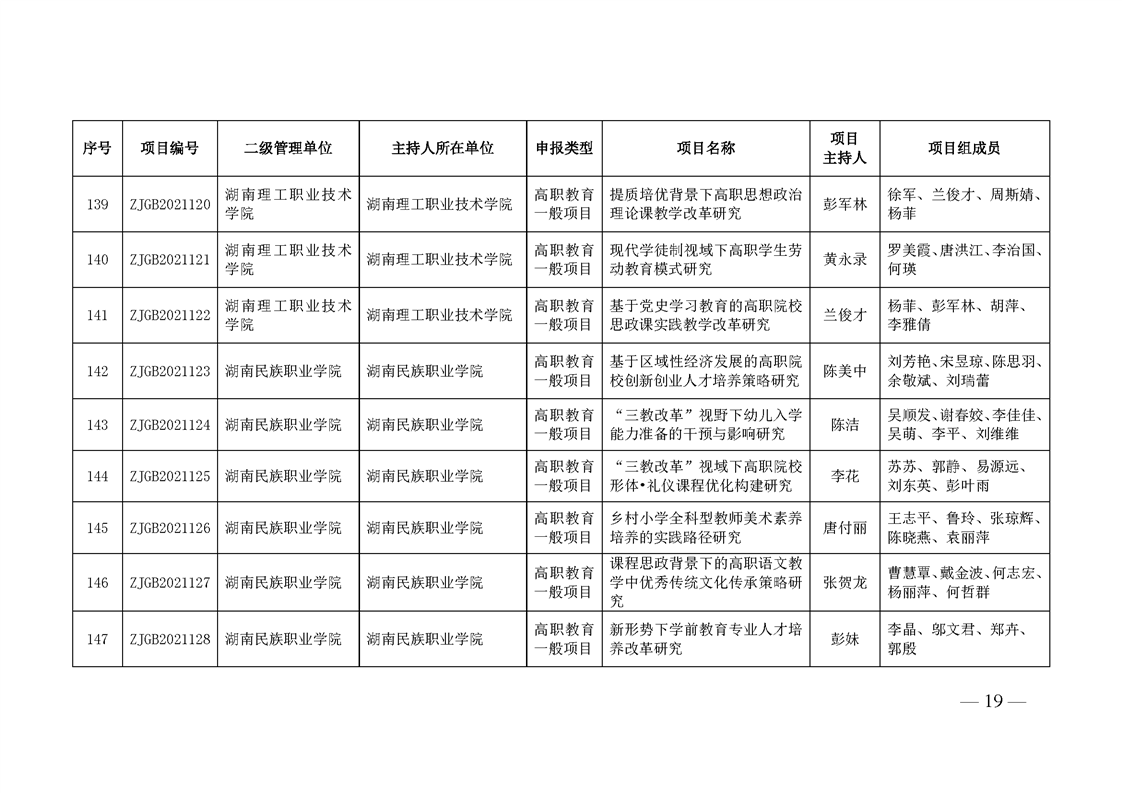 | 序号 | 项目编号 | 二级管理单位 | 主持人所在单位 | 申报类型 | 项目名称 | 项目主持人 | 项目组成员 |
|---|---|---|---|---|---|---|---|
| 139 | ZJGB2021120 | 湖南理工职业技术学院 | 湖南理工职业技术学院 | 高职教育一般项目 | 提质培优背景下高职思想政治理论课教学改革研究 | 彭军林 | 徐军、兰俊才、周斯婧、杨菲 |
| 140 | ZJGB2021121 | 湖南理工职业技术学院 | 湖南理工职业技术学院 | 高职教育一般项目 | 现代学徒制视域下高职学生劳动教育模式研究 | 黄永录 | 罗美霞、唐洪江、李治国、何瑛 |
| 141 | ZJGB2021122 | 湖南理工职业技术学院 | 湖南理工职业技术学院 | 高职教育一般项目 | 基于党史学习教育的高职院校思政课实践教学改革研究 | 兰俊才 | 杨菲、彭军林、胡萍、李雅倩 |
| 142 | ZJGB2021123 | 湖南民族职业学院 | 湖南民族职业学院 | 高职教育一般项目 | 基于区域性经济发展的高职院校创新创业人才培养策略研究 | 陈美中 | 刘芳艳、宋昱琼、陈思羽、余敬斌、刘瑞蕾 |
| 143 | ZJGB2021124 | 湖南民族职业学院 | 湖南民族职业学院 | 高职教育一般项目 | “三教改革”视野下幼儿入学能力准备的干预与影响研究 | 陈洁 | 吴顺发、谢春姣、李佳佳、吴萌、李平、刘维维 |
| 144 | ZJGB2021125 | 湖南民族职业学院 | 湖南民族职业学院 | 高职教育一般项目 | “三教改革”视域下高职院校形体•礼仪课程优化构建研究 | 李花 | 苏苏、郭静、易源远、刘东英、彭叶雨 |
| 145 | ZJGB2021126 | 湖南民族职业学院 | 湖南民族职业学院 | 高职教育一般项目 | 乡村小学全科型教师美术素养培养的实践路径研究 | 唐付丽 | 王志平、鲁玲、张琼辉、陈晓燕、袁丽萍 |
| 146 | ZJGB2021127 | 湖南民族职业学院 | 湖南民族职业学院 | 高职教育一般项目 | 课程思政背景下的高职语文教学中优秀传统文化传承策略研究 | 张贺龙 | 曹慧覃、戴金波、何志宏、杨丽萍、何哲群 |
| 147 | ZJGB2021128 | 湖南民族职业学院 | 湖南民族职业学院 | 高职教育一般项目 | 新形势下学前教育专业人才培养改革研究 | 彭妹 | 李晶、邬文君、郑卉、郭殷 |

— 19 —